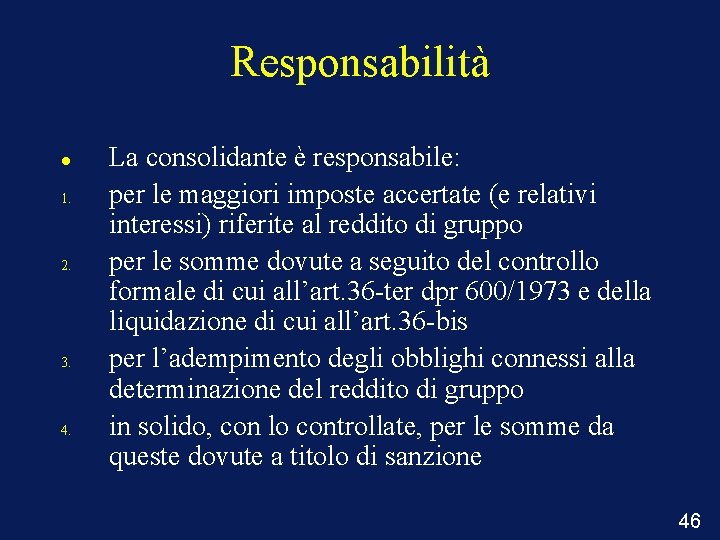 Responsabilità

• La consolidante è responsabile:

1. per le maggiori imposte accertate (e relativi interessi) riferite al reddito di gruppo

2. per le somme dovute a seguito del controllo formale di cui all'art.36-ter dpr 600/1973 e della liquidazione di cui all'art.36-bis

3. per l'adempimento degli obblighi connessi alla determinazione del reddito di gruppo

4. in solido, con lo controllate, per le somme da queste dovute a titolo di sanzione

46